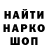 НАЙТИ
НАРКО
ШОП